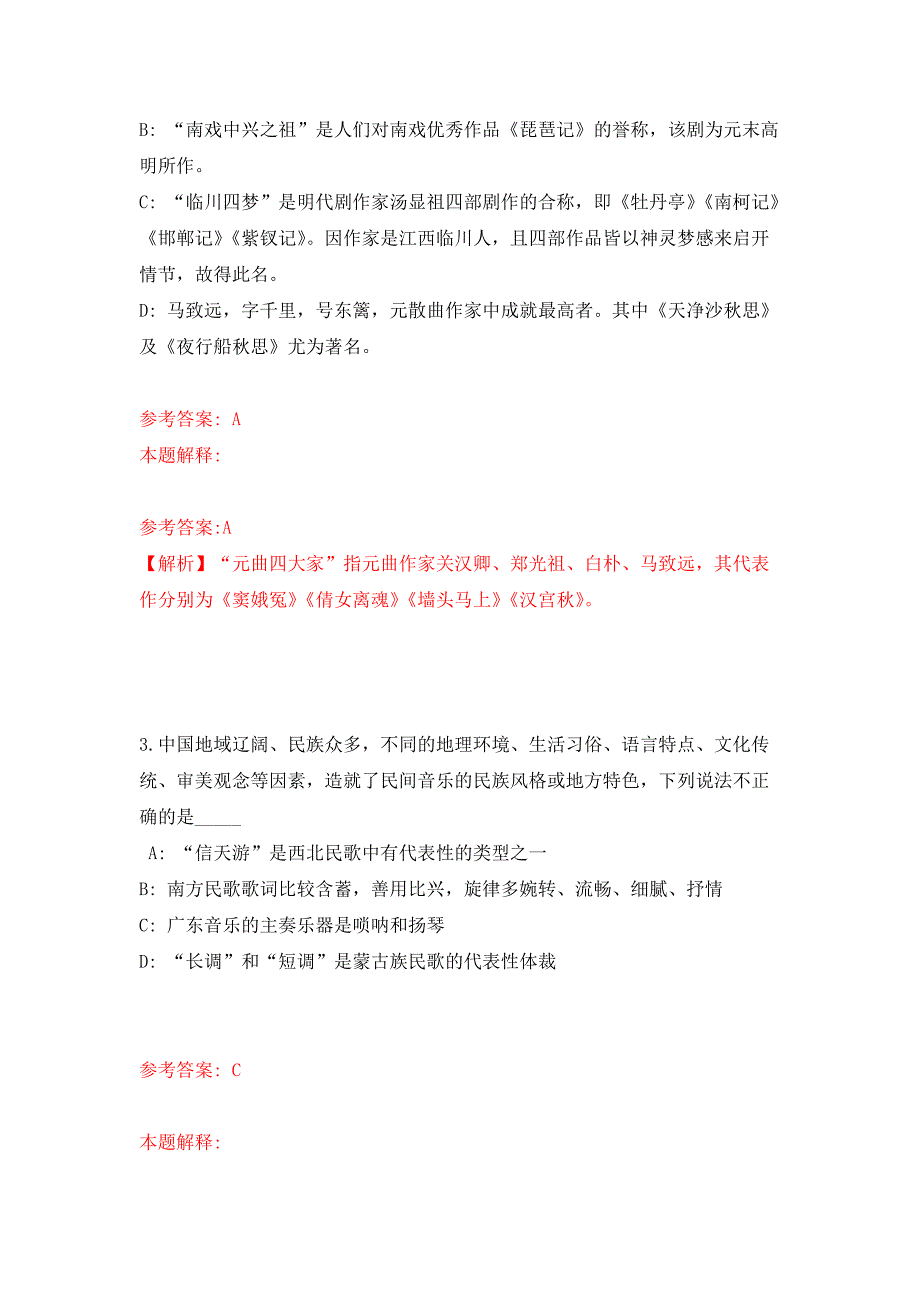 B: “南戏中兴之祖”是人们对南戏优秀作品《琵琶记》的誉称，该剧为元末高明所作。

C: “临川四梦”是明代剧作家汤显祖四部剧作的合称，即《牡丹亭》《南柯记》《邯郸记》《紫钗记》。因作家是江西临川人，且四部作品皆以神灵梦感来启开情节，故得此名。

D: 马致远，字千里，号东篱，元散曲作家中成就最高者。其中《天净沙秋思》及《夜行船秋思》尤为著名。

参考答案: A

本题解释:

参考答案:A

【解析】“元曲四大家”指元曲作家关汉卿、郑光祖、白朴、马致远，其代表作分别为《窦娥冤》《倩女离魂》《墙头马上》《汉宫秋》。

3.中国地域辽阔、民族众多，不同的地理环境、生活习俗、语言特点、文化传统、审美观念等因素，造就了民间音乐的民族风格或地方特色，下列说法不正确的是_____

A: “信天游”是西北民歌中有代表性的类型之一

B: 南方民歌歌词比较含蓄，善用比兴，旋律多婉转、流畅、细腻、抒情

C: 广东音乐的主奏乐器是唢呐和扬琴

D: “长调”和“短调”是蒙古族民歌的代表性体裁

参考答案: C

本题解释: